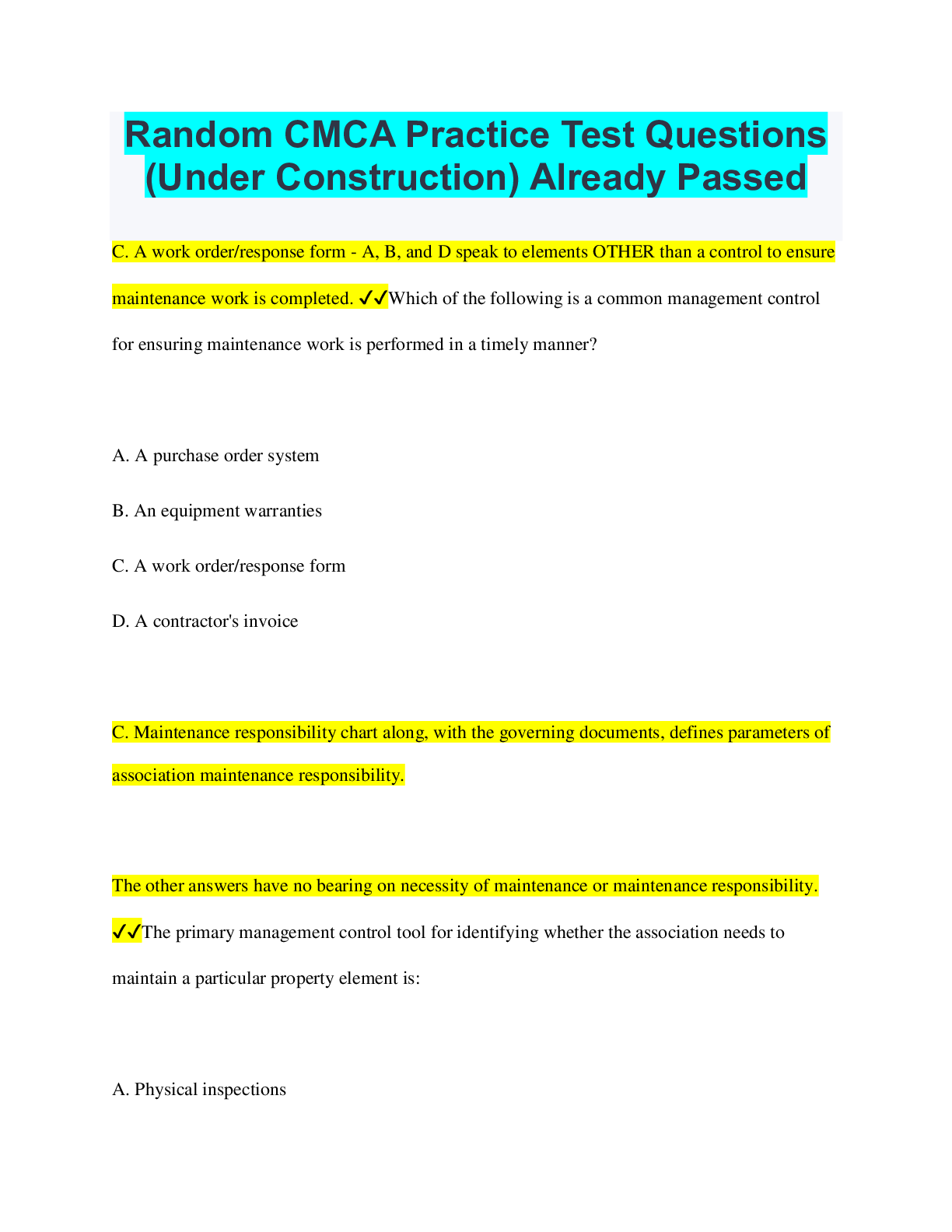 Random CMCA Practice Test Questions (Under Construction) Already Passed

C. A work order/response form - A, B, and D speak to elements OTHER than a control to ensure maintenance work is completed. ✓✓Which of the following is a common management control for ensuring maintenance work is performed in a timely manner?

A. A purchase order system

B. An equipment warranties

C. A work order/response form

D. A contractor's invoice

C. Maintenance responsibility chart along, with the governing documents, defines parameters of association maintenance responsibility.

The other answers have no bearing on necessity of maintenance or maintenance responsibility. ✓✓The primary management control tool for identifying whether the association needs to maintain a particular property element is:

A. Physical inspections